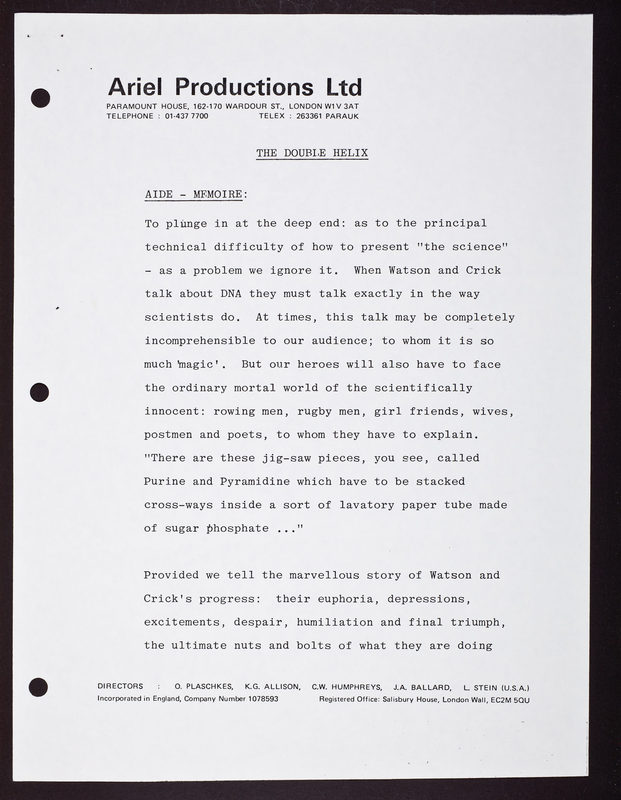 Ariel Productions Ltd
PARAMOUNT HOUSE, 162-170 WARDOUR ST., LONDON W1V 3AT
TELEPHONE : 01-437 7700 TELEX : 263361 PARAUK

THE DOUBLE HELIX

AIDE - MEMOIRE:

To plunge in at the deep end: as to the principal technical difficulty of how to present "the science" - as a problem we ignore it. When Watson and Crick talk about DNA they must talk exactly in the way scientists do. At times, this talk may be completely incomprehensible to our audience; to whom it is so much 'magic'. But our heroes will also have to face the ordinary mortal world of the scientifically innocent: rowing men, rugby men, girl friends, wives, postmen and poets, to whom they have to explain. "There are these jig-saw pieces, you see, called Purine and Pyramidine which have to be stacked cross-ways inside a sort of lavatory paper tube made of sugar phosphate ..."

Provided we tell the marvellous story of Watson and Crick's progress: their euphoria, depressions, excitements, despair, humiliation and final triumph, the ultimate nuts and bolts of what they are doing

DIRECTORS : O. PLASCHKES, K.G. ALLISON, C.W. HUMPHREYS, J.A. BALLARD, L. STEIN (U.S.A.)
Incorporated in England, Company Number 1078593 Registered Office: Salisbury House, London Wall, EC2M 5QU